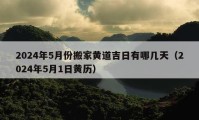 2024年5月份搬家黄道吉日有哪几天（2024年5月1日黄历）